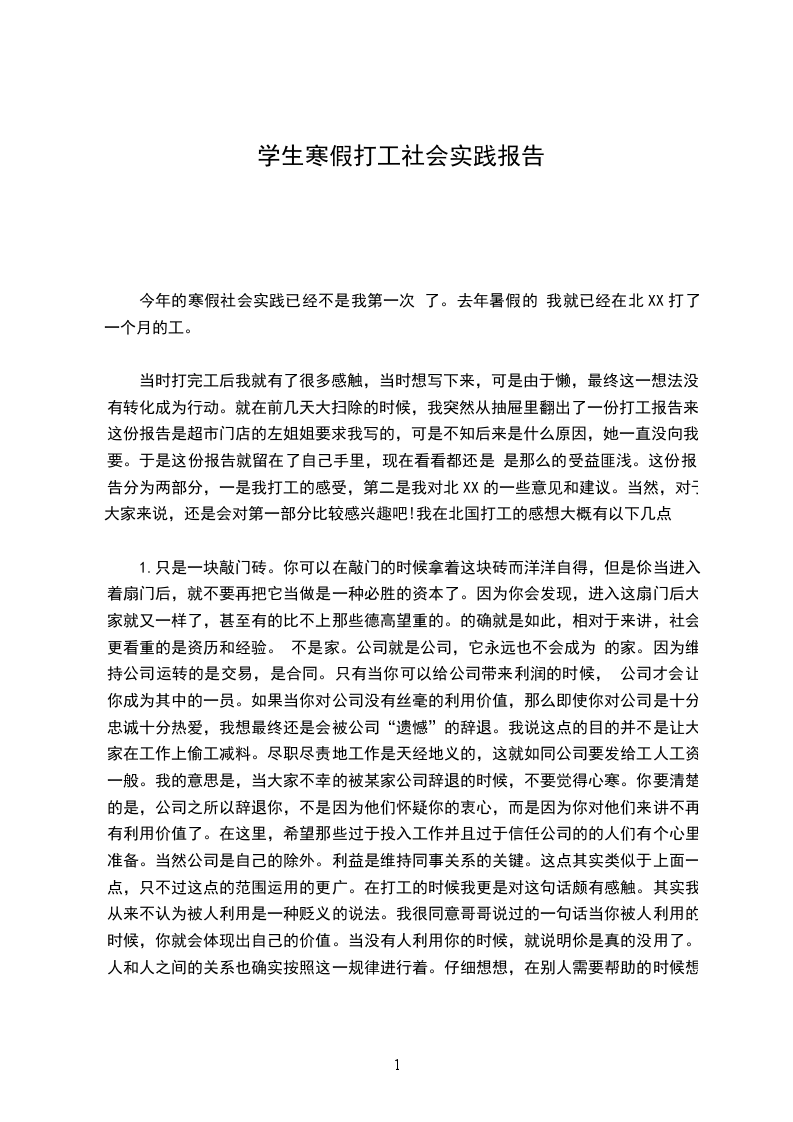 学生寒假打工社会实践报告

今年的寒假社会实践已经不是我第一次 了。去年暑假的 我就已经在北XX打了一个月的工。

当时打完工后我就有了很多感触，当时想写下来，可是由于懒，最终这一想法没有转化成为行动。就在前几天大扫除的时候，我突然从抽屉里翻出了一份打工报告来这份报告是超市门店的左姐姐要求我写的，可是不知后来是什么原因，她一直没向我要。于是这份报告就留在了自己手里，现在看看都还是 是那么的受益匪浅。这份报告分为两部分，一是我打工的感受，第二是我对北XX的一些意见和建议。当然，对于大家来说，还是会对第一部分比较感兴趣吧!我在北国打工的感想大概有以下几点

1.只是一块敲门砖。你可以在敲门的时候拿着这块砖而洋洋自得，但是你当进入着扇门后，就不要再把它当做是一种必胜的资本了。因为你会发现，进入这扇门后大家就又一样了，甚至有的比不上那些德高望重的。的确就是如此，相对于来讲，社会更看重的是资历和经验。 不是家。公司就是公司，它永远也不会成为 的家。因为维持公司运转的是交易，是合同。只有当你可以给公司带来利润的时候， 公司才会让你成为其中的一员。如果当你对公司没有丝毫的利用价值，那么即使你对公司是十分忠诚十分热爱，我想最终还是会被公司“遗憾”的辞退。我说这点的目的并不是让大家在工作上偷工减料。尽职尽责地工作是天经地义的，这就如同公司要发给工人工资一般。我的意思是，当大家不幸的被某家公司辞退的时候，不要觉得心寒。你要清楚的是，公司之所以辞退你，不是因为他们怀疑你的衷心，而是因为你对他们来讲不再有利用价值了。在这里，希望那些过于投入工作并且过于信任公司的的人们有个心里准备。当然公司是自己的除外。利益是维持同事关系的关键。这点其实类似于上面一点，只不过这点的范围运用的更广。在打工的时候我更是对这句话颇有感触。其实我从来不认为被人利用是一种贬义的说法。我很同意哥哥说过的一句话当你被人利用的时候，你就会体现出自己的价值。当没有人利用你的时候，就说明你是真的没用了。人和人之间的关系也确实按照这一规律进行着。仔细想想，在别人需要帮助的时候想

1